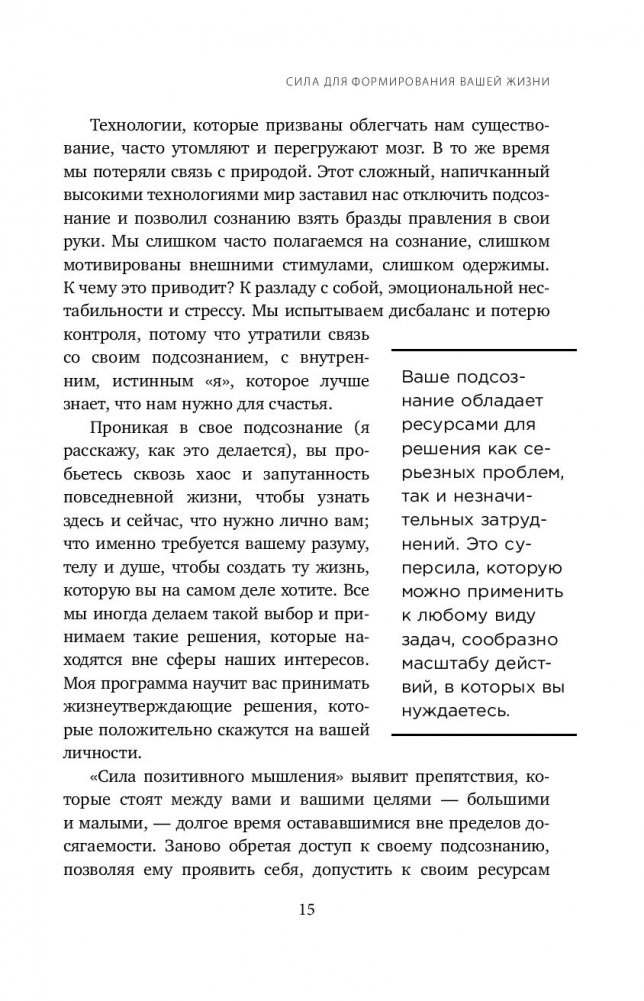 СИЛА ДЛЯ ФОРМИРОВАНИЯ ВАШЕЙ ЖИЗНИ

Технологии, которые призваны облегчать нам существование, часто утомляют и перегружают мозг. В то же время мы потеряли связь с природой. Этот сложный, напичканный высокими технологиями мир заставил нас отключить подсознание и позволил сознанию взять бразды правления в свои руки. Мы слишком часто полагаемся на сознание, слишком мотивированы внешними стимулами, слишком одержимы. К чему это приводит? К разладу с собой, эмоциональной нестабильности и стрессу. Мы испытываем дисбаланс и потерю контроля, потому что утратили связь со своим подсознанием, с внутренним, истинным «я», которое лучше знает, что нам нужно для счастья.

Проникая в свое подсознание (я расскажу, как это делается), вы пробьетесь сквозь хаос и запутанность повседневной жизни, чтобы узнать здесь и сейчас, что нужно лично вам; что именно требуется вашему разуму, телу и душе, чтобы создать ту жизнь, которую вы на самом деле хотите. Все мы иногда делаем такой выбор и принимаем такие решения, которые находятся вне сферы наших интересов. Моя программа научит вас принимать жизнеутверждающие решения, которые положительно скажутся на вашей личности.

Ваше подсознание обладает ресурсами для решения как серьезных проблем, так и незначительных затруднений. Это суперсила, которую можно применить к любому виду задач, сообразно масштабу действий, в которых вы нуждаетесь.

«Сила позитивного мышления» выявит препятствия, которые стоят между вами и вашими целями — большими и малыми, — долгое время остававшимися вне пределов досягаемости. Заново обретая доступ к своему подсознанию, позволяя ему проявить себя, допустить к своим ресурсам

15